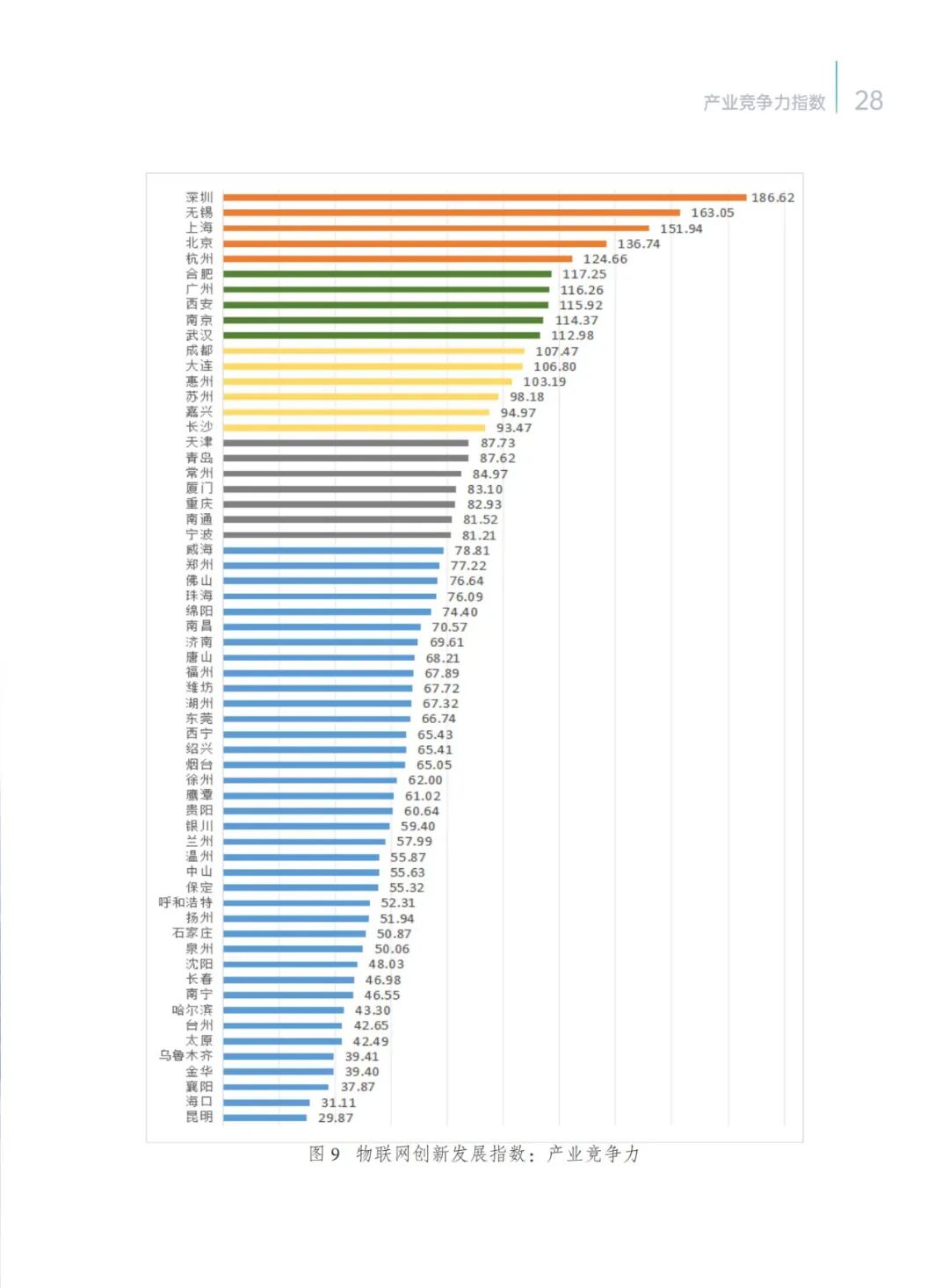 产业竞争力指数 28

深圳 186.62
无锡 163.05
上海 151.94
北京 136.74
杭州 124.66
合肥 117.25
广州 116.26
西安 115.92
南京 114.37
武汉 112.98
成都 107.47
大连 106.80
惠州 103.19
苏州 98.18
嘉兴 94.97
长沙 93.47
天津 87.73
青岛 87.62
常州 84.97
厦门 83.10
重庆 82.93
南通 81.52
宁波 81.21
威海 78.81
郑州 77.22
佛山 76.64
珠海 76.09
绵阳 74.40
南昌 70.57
济南 69.61
唐山 68.21
福州 67.89
潍坊 67.72
湖州 67.32
东莞 66.74
西宁 65.43
绍兴 65.41
烟台 65.05
徐州 62.00
鹰潭 61.02
贵阳 60.64
银川 59.40
兰州 57.99
温州 55.87
中山 55.63
保定 55.32
呼和浩特 52.31
扬州 51.94
石家庄 50.87
泉州 50.06
沈阳 48.03
长春 46.98
南宁 46.55
哈尔滨 43.30
台州 42.65
太原 42.49
乌鲁木齐 39.41
金华 39.40
襄阳 37.87
海口 31.11
昆明 29.87

图 9 物联网创新发展指数：产业竞争力